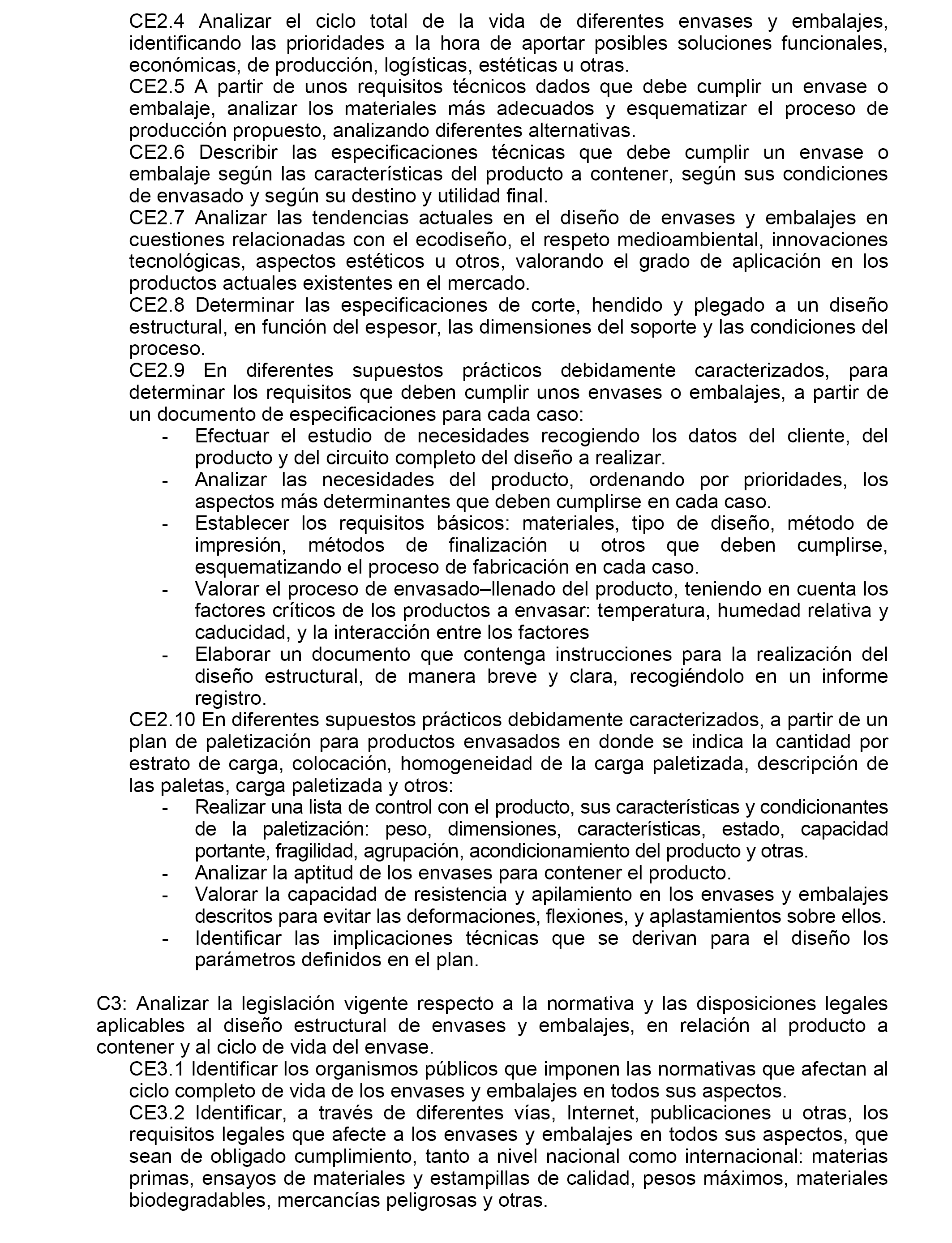 CE2.4 Analizar el ciclo total de la vida de diferentes envases y embalajes, identificando las prioridades a la hora de aportar posibles soluciones funcionales, económicas, de producción, logísticas, estéticas u otras.
CE2.5 A partir de unos requisitos técnicos dados que debe cumplir un envase o embalaje, analizar los materiales más adecuados y esquematizar el proceso de producción propuesto, analizando diferentes alternativas.
CE2.6 Describir las especificaciones técnicas que debe cumplir un envase o embalaje según las características del producto a contener, según sus condiciones de envasado y según su destino y utilidad final.
CE2.7 Analizar las tendencias actuales en el diseño de envases y embalajes en cuestiones relacionadas con el ecodiseño, el respeto medioambiental, innovaciones tecnológicas, aspectos estéticos u otros, valorando el grado de aplicación en los productos actuales existentes en el mercado.
CE2.8 Determinar las especificaciones de corte, hendido y plegado a un diseño estructural, en función del espesor, las dimensiones del soporte y las condiciones del proceso.
CE2.9 En diferentes supuestos prácticos debidamente caracterizados, para determinar los requisitos que deben cumplir unos envases o embalajes, a partir de un documento de especificaciones para cada caso:
- Efectuar el estudio de necesidades recogiendo los datos del cliente, del producto y del circuito completo del diseño a realizar.
- Analizar las necesidades del producto, ordenando por prioridades, los aspectos más determinantes que deben cumplirse en cada caso.
- Establecer los requisitos básicos: materiales, tipo de diseño, método de impresión, métodos de finalización u otros que deben cumplirse, esquematizando el proceso de fabricación en cada caso.
- Valorar el proceso de envasado–llenado del producto, teniendo en cuenta los factores críticos de los productos a envasar: temperatura, humedad relativa y caducidad, y la interacción entre los factores
- Elaborar un documento que contenga instrucciones para la realización del diseño estructural, de manera breve y clara, recogiéndolo en un informe registro.
CE2.10 En diferentes supuestos prácticos debidamente caracterizados, a partir de un plan de paletización para productos envasados en donde se indica la cantidad por estrato de carga, colocación, homogeneidad de la carga paletizada, descripción de las paletas, carga paletizada y otros:
- Realizar una lista de control con el producto, sus características y condicionantes de la paletización: peso, dimensiones, características, estado, capacidad portante, fragilidad, agrupación, acondicionamiento del producto y otras.
- Analizar la aptitud de los envases para contener el producto.
- Valorar la capacidad de resistencia y apilamiento en los envases y embalajes descritos para evitar las deformaciones, flexiones, y aplastamientos sobre ellos.
- Identificar las implicaciones técnicas que se derivan para el diseño los parámetros definidos en el plan.

C3: Analizar la legislación vigente respecto a la normativa y las disposiciones legales aplicables al diseño estructural de envases y embalajes, en relación al producto a contener y al ciclo de vida del envase.
CE3.1 Identificar los organismos públicos que imponen las normativas que afectan al ciclo completo de vida de los envases y embalajes en todos sus aspectos.
CE3.2 Identificar, a través de diferentes vías, Internet, publicaciones u otras, los requisitos legales que afecte a los envases y embalajes en todos sus aspectos, que sean de obligado cumplimiento, tanto a nivel nacional como internacional: materias primas, ensayos de materiales y estampillas de calidad, pesos máximos, materiales biodegradables, mercancías peligrosas y otras.